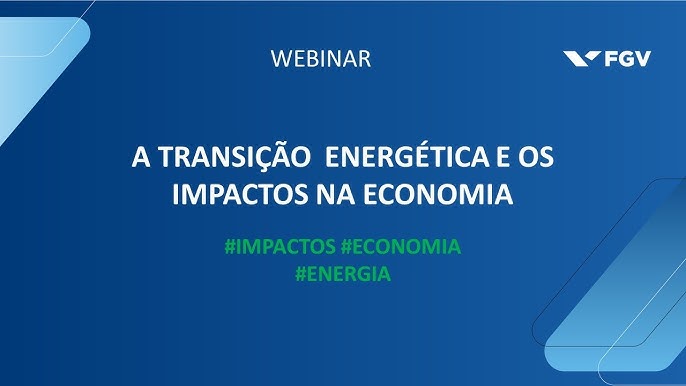 WEBINAR

FGV

A TRANSIÇÃO ENERGÉTICA E OS IMPACTOS NA ECONOMIA

#IMPACTOS #ECONOMIA #ENERGIA